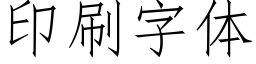 印刷字体